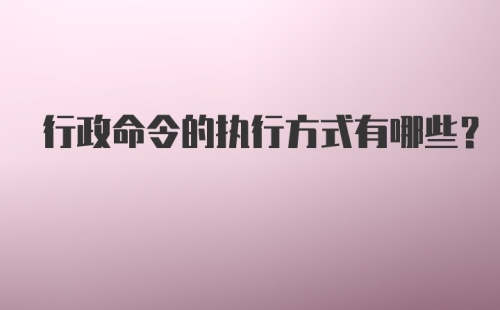 行政命令的执行方式有哪些？